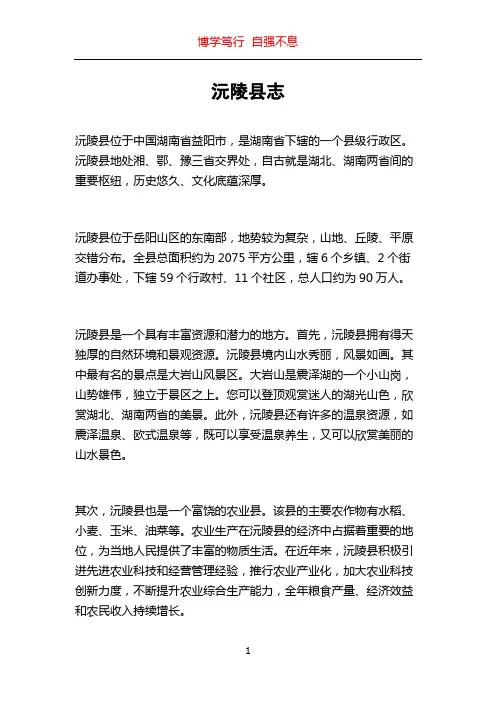 博学笃行 自强不息

沅陵县志

沅陵县位于中国湖南省益阳市，是湖南省下辖的一个县级行政区。沅陵县地处湘、鄂、豫三省交界处，自古就是湖北、湖南两省间的重要枢纽，历史悠久、文化底蕴深厚。

沅陵县位于岳阳山区的东南部，地势较为复杂，山地、丘陵、平原交错分布。全县总面积约为 2075 平方公里，辖 6 个乡镇、2 个街道办事处，下辖 59 个行政村、11 个社区，总人口约为 90 万人。

沅陵县是一个具有丰富资源和潜力的地方。首先，沅陵县拥有得天独厚的自然环境和景观资源。沅陵县境内山水秀丽，风景如画。其中最有名的景点是大岩山风景区。大岩山是震泽湖的一个小山岗，山势雄伟，独立于景区之上。您可以登顶观赏迷人的湖光山色，欣赏湖北、湖南两省的美景。此外，沅陵县还有许多的温泉资源，如震泽温泉、欧式温泉等，既可以享受温泉养生，又可以欣赏美丽的山水景色。

其次，沅陵县也是一个富饶的农业县。该县的主要农作物有水稻、小麦、玉米、油菜等。农业生产在沅陵县的经济中占据着重要的地位，为当地人民提供了丰富的物质生活。在近年来，沅陵县积极引进先进农业科技和经营管理经验，推行农业产业化，加大农业科技创新力度，不断提升农业综合生产能力，全年粮食产量、经济效益和农民收入持续增长。

1